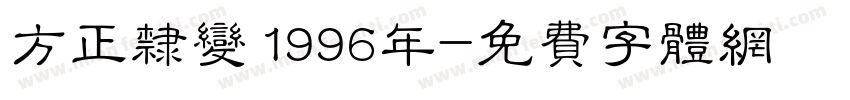 方正隸變 1996年－免費字體網